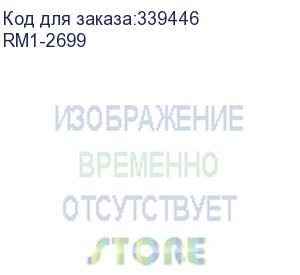 Код для заказа:339446
RM1-2699

ИЗОБРАЖЕНИЕ
ВРЕМЕННО
ОТСУТСТВУЕТ

STORE